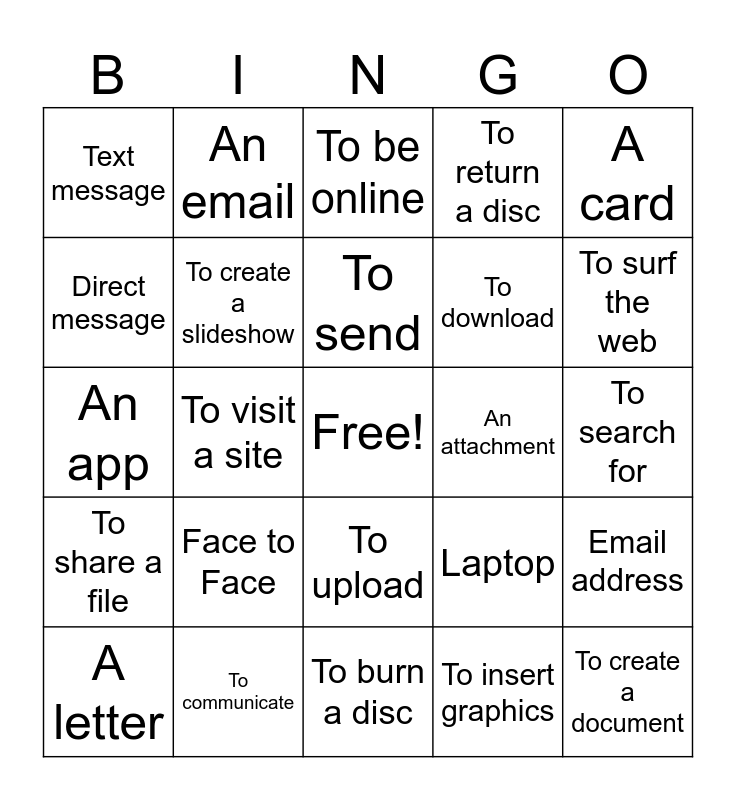 | B | I | N | G | O |
|---|---|---|---|---|
| Text message | An email | To be online | To return a disc | A card |
| Direct message | To create a slideshow | To send | To download | To surf the web |
| An app | To visit a site | Free! | An attachment | To search for |
| To share a file | Face to Face | To upload | Laptop | Email address |
| A letter | To communicate | To burn a disc | To insert graphics | To create a document |